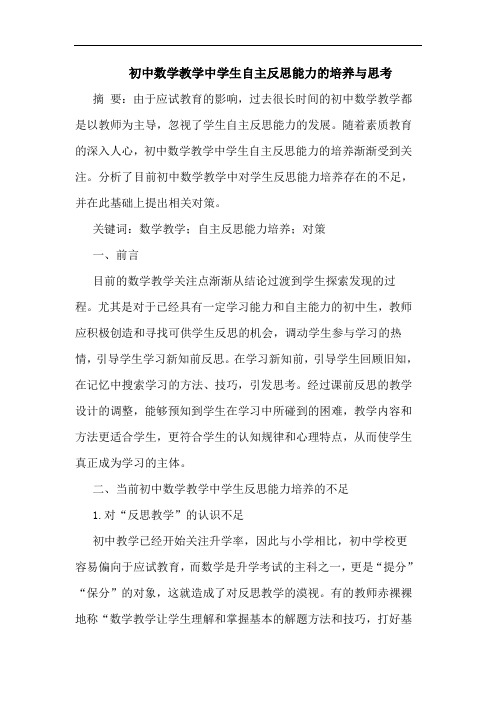 初中数学教学中学生自主反思能力的培养与思考

摘 要：由于应试教育的影响，过去很长时间的初中数学教学都是以教师为主导，忽视了学生自主反思能力的发展。随着素质教育的深入人心，初中数学教学中学生自主反思能力的培养渐渐受到关注。分析了目前初中数学教学中对学生反思能力培养存在的不足，并在此基础上提出相关对策。

关键词：数学教学；自主反思能力培养；对策

一、前言

目前的数学教学关注点渐渐从结论过渡到学生探索发现的过程。尤其是对于已经具有一定学习能力和自主能力的初中生，教师应积极创造和寻找可供学生反思的机会，调动学生参与学习的热情，引导学生学习新知前反思。在学习新知前，引导学生回顾旧知，在记忆中搜索学习的方法、技巧，引发思考。经过课前反思的教学设计的调整，能够预知到学生在学习中所碰到的困难，教学内容和方法更适合学生，更符合学生的认知规律和心理特点，从而使学生真正成为学习的主体。

二、当前初中数学教学中学生反思能力培养的不足

1. 对“反思教学”的认识不足

初中教学已经开始关注升学率，因此与小学相比，初中学校更容易偏向于应试教育，而数学是升学考试的主科之一，更是“提分”“保分”的对象，这就造成了对反思教学的漠视。有的教师赤裸裸地称“数学教学让学生理解和掌握基本的解题方法和技巧，打好基